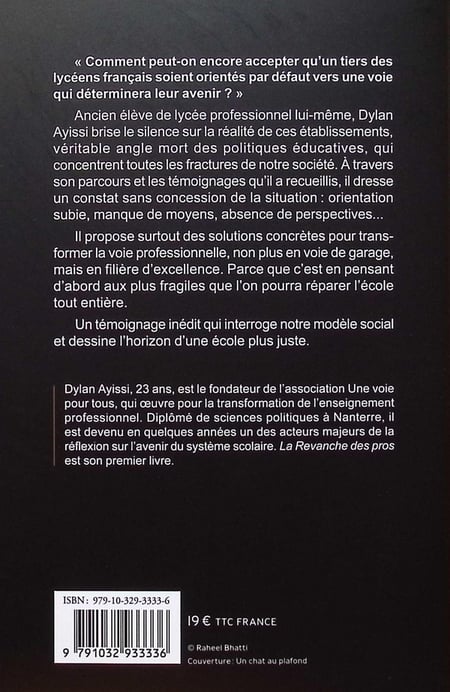 « Comment peut-on encore accepter qu'un tiers des lycéens français soient orientés par défaut vers une voie qui déterminera leur avenir ? »

Ancien élève de lycée professionnel lui-même, Dylan Ayissi brise le silence sur la réalité de ces établissements, véritable angle mort des politiques éducatives, qui concentrent toutes les fractures de notre société. À travers son parcours et les témoignages qu'il a recueillis, il dresse un constat sans concession de la situation : orientation subie, manque de moyens, absence de perspectives...

Il propose surtout des solutions concrètes pour transformer la voie professionnelle, non plus en voie de garage, mais en filière d'excellence. Parce que c'est en pensant d'abord aux plus fragiles que l'on pourra réparer l'école tout entière.

Un témoignage inédit qui interroge notre modèle social et dessine l'horizon d'une école plus juste.

Dylan Ayissi, 23 ans, est le fondateur de l'association Une voie pour tous, qui œuvre pour la transformation de l'enseignement professionnel. Diplômé de sciences politiques à Nanterre, il est devenu en quelques années un des acteurs majeurs de la réflexion sur l'avenir du système scolaire. La Revanche des pros est son premier livre.

ISBN : 979-10-329-3333-6

9 791032 933336

19 € TTC FRANCE

© Raheel Bhatti
Couverture : Un chat au plafond